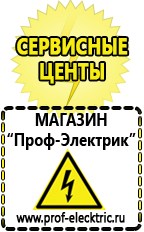 СЕРВИСНЫЕ ЦЕНТЫ

МАГАЗИН
“Проф-Электрик”

www.prof-electric.ru